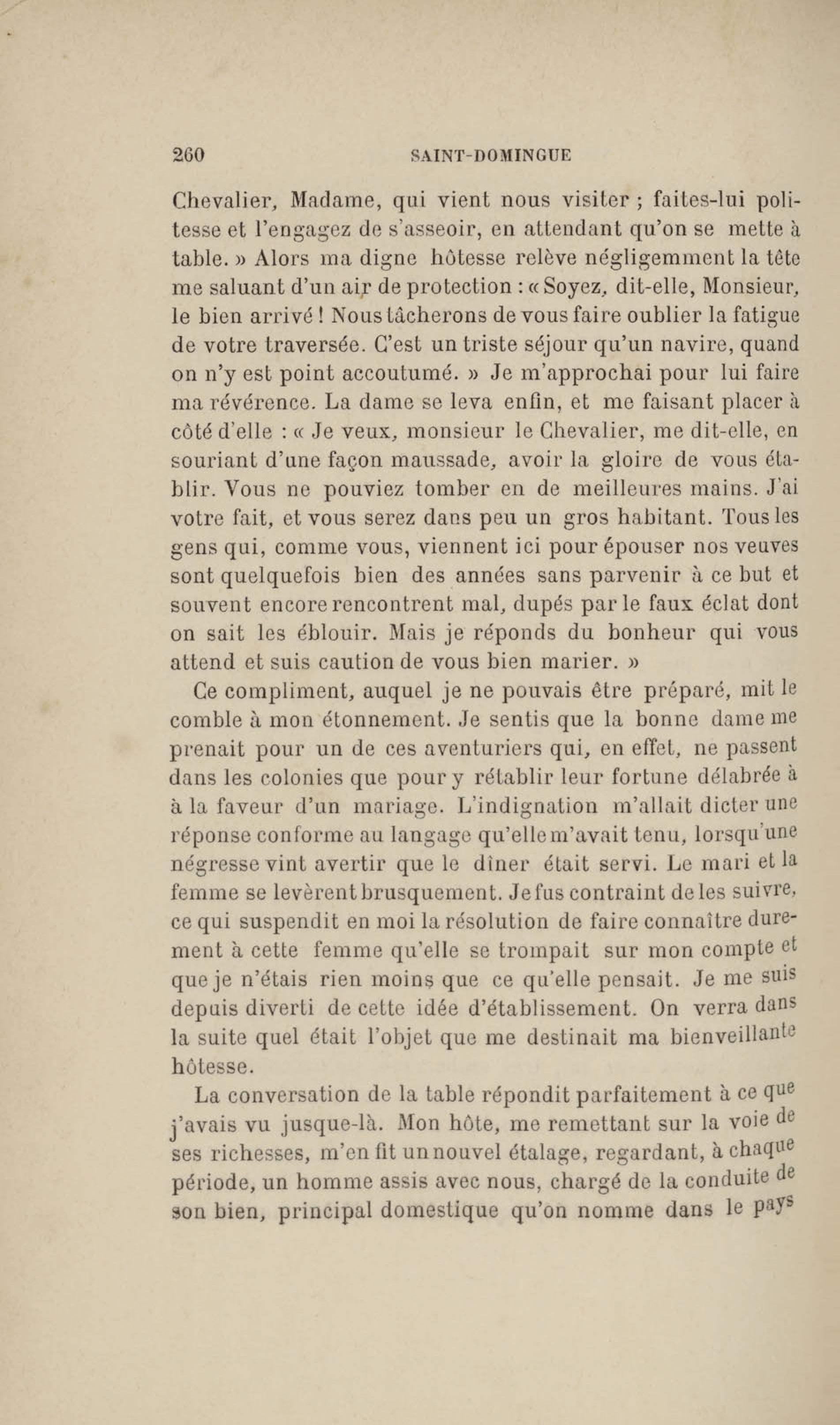 260 SAINT-DOMINGUE

Chevalier, Madame, qui vient nous visiter ; faites-lui politesse et l'engagez de s'asseoir, en attendant qu'on se mette à table. » Alors ma digne hôtesse relève négligemment la tête me saluant d'un air de protection : « Soyez, dit-elle, Monsieur, le bien arrivé ! Nous tâcherons de vous faire oublier la fatigue de votre traversée. C'est un triste séjour qu'un navire, quand on n'y est point accoutumé. » Je m'approchai pour lui faire ma révérence. La dame se leva enfin, et me faisant placer à côté d'elle : « Je veux, monsieur le Chevalier, me dit-elle, en souriant d'une façon maussade, avoir la gloire de vous établir. Vous ne pouviez tomber en de meilleures mains. J'ai votre fait, et vous serez dans peu un gros habitant. Tous les gens qui, comme vous, viennent ici pour épouser nos veuves sont quelquefois bien des années sans parvenir à ce but et souvent encore rencontrent mal, dupés par le faux éclat dont on sait les éblouir. Mais je réponds du bonheur qui vous attend et suis caution de vous bien marier. »

Ce compliment, auquel je ne pouvais être préparé, mit le comble à mon étonnement. Je sentis que la bonne dame me prenait pour un de ces aventuriers qui, en effet, ne passent dans les colonies que pour y rétablir leur fortune délabrée à à la faveur d'un mariage. L'indignation m'allait dicter une réponse conforme au langage qu'elle m'avait tenu, lorsqu'une négresse vint avertir que le dîner était servi. Le mari et la femme se levèrent brusquement. Je fus contraint de les suivre, ce qui suspendit en moi la résolution de faire connaître durement à cette femme qu'elle se trompait sur mon compte et que je n'étais rien moins que ce qu'elle pensait. Je me suis depuis diverti de cette idée d'établissement. On verra dans la suite quel était l'objet que me destinait ma bienveillante hôtesse.

La conversation de la table répondit parfaitement à ce que j'avais vu jusque-là. Mon hôte, me remettant sur la voie de ses richesses, m'en fit un nouvel étalage, regardant, à chaque période, un homme assis avec nous, chargé de la conduite de son bien, principal domestique qu'on nomme dans le pays